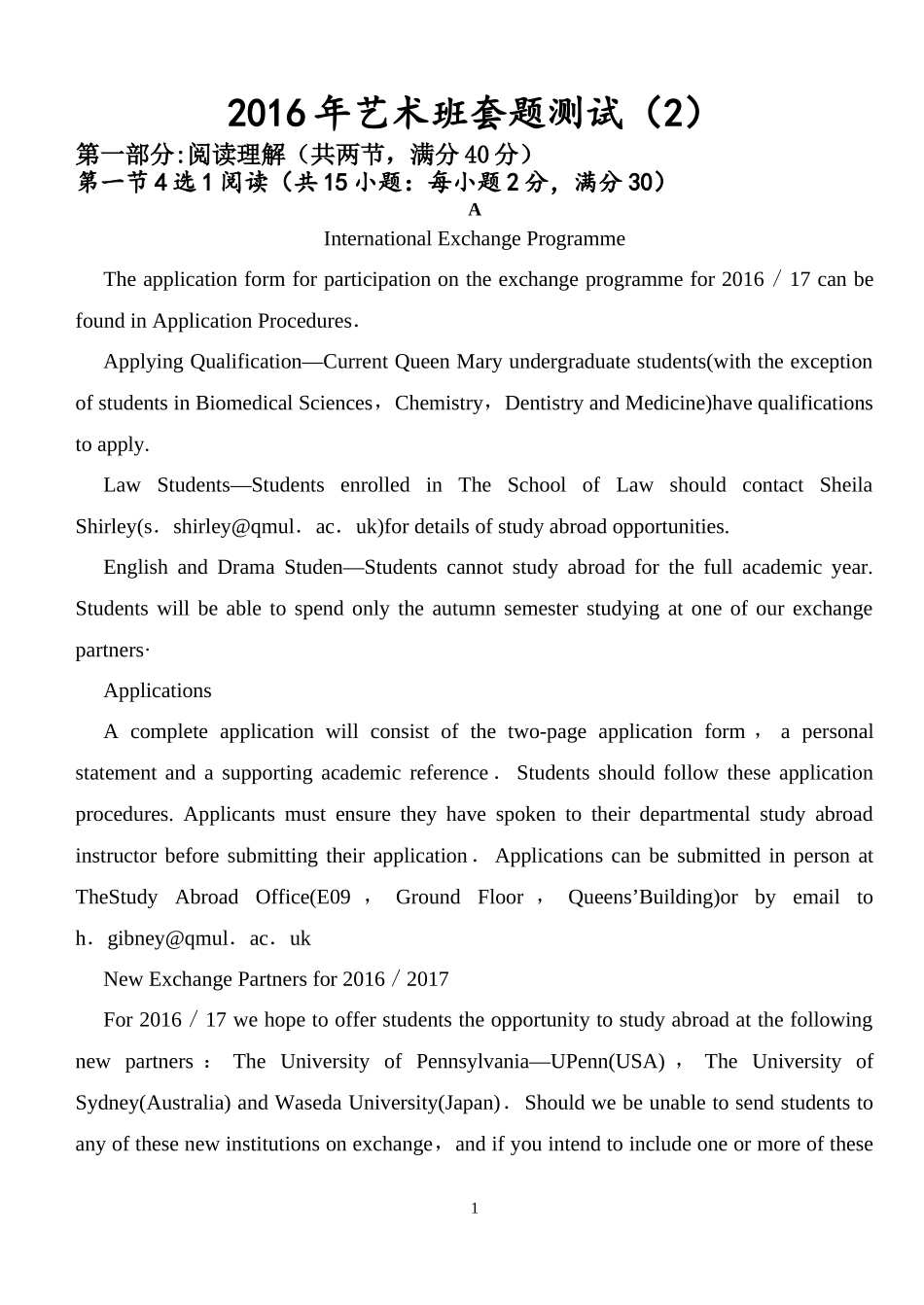 2016年艺术班套题测试（2）

第一部分:阅读理解（共两节，满分40分）

第一节4选1阅读（共15小题：每小题2分，满分30）

A

International Exchange Programme

The application form for participation on the exchange programme for 2016／17 can be found in Application Procedures.

Applying Qualification—Current Queen Mary undergraduate students(with the exception of students in Biomedical Sciences，Chemistry，Dentistry and Medicine)have qualifications to apply.

Law Students—Students enrolled in The School of Law should contact Sheila Shirley(s．shirley@qmul．ac．uk)for details of study abroad opportunities.

English and Drama Studen—Students cannot study abroad for the full academic year. Students will be able to spend only the autumn semester studying at one of our exchange partners·

Applications

A complete application will consist of the two-page application form， a personal statement and a supporting academic reference． Students should follow these application procedures. Applicants must ensure they have spoken to their departmental study abroad instructor before submitting their application． Applications can be submitted in person at TheStudy Abroad Office(E09， Ground Floor， Queens'Building)or by email to h．gibney@qmul．ac．uk

New Exchange Partners for 2016／2017

For 2016／17 we hope to offer students the opportunity to study abroad at the following new partners： The University of Pennsylvania—UPenn(USA)， The University of Sydney(Australia) and Waseda University(Japan)． Should we be unable to send students to any of these new institutions on exchange，and if you intend to include one or more of these

1